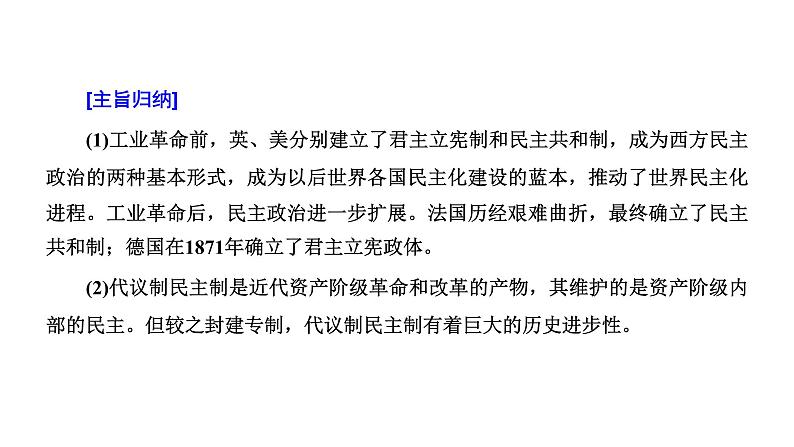 [主旨归纳]

(1)工业革命前，英、美分别建立了君主立宪制和民主共和制，成为西方民主政治的两种基本形式，成为以后世界各国民主化建设的蓝本，推动了世界民主化进程。工业革命后，民主政治进一步扩展。法国历经艰难曲折，最终确立了民主共和制；德国在1871年确立了君主立宪政体。

(2)代议制民主制是近代资产阶级革命和改革的产物，其维护的是资产阶级内部的民主。但较之封建专制，代议制民主制有着巨大的历史进步性。